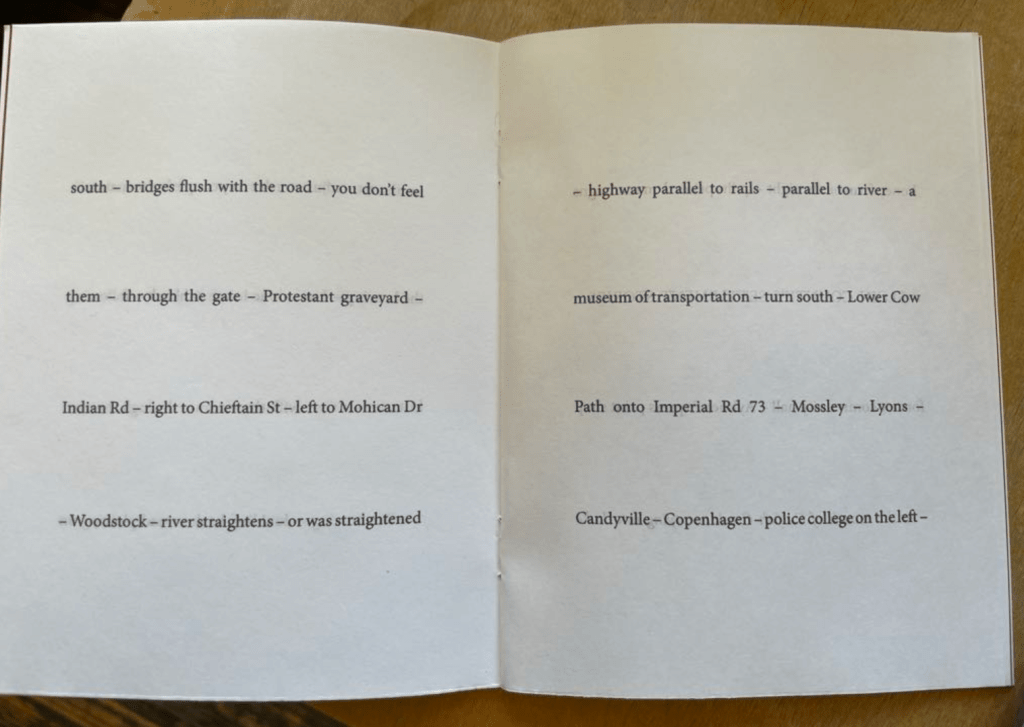 south – bridges flush with the road – you don't feel

them – through the gate – Protestant graveyard –

Indian Rd – right to Chieftain St – left to Mohican Dr

– Woodstock – river straightens – or was straightened

– highway parallel to rails – parallel to river – a

museum of transportation – turn south – Lower Cow

Path onto Imperial Rd 73 – Mossley – Lyons –

Candyville – Copenhagen – police college on the left –